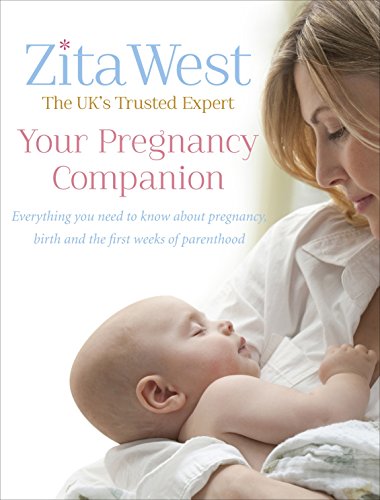 Zita West
The UK's Trusted Expert

Your Pregnancy Companion

Everything you need to know about pregnancy, birth and the first weeks of parenthood